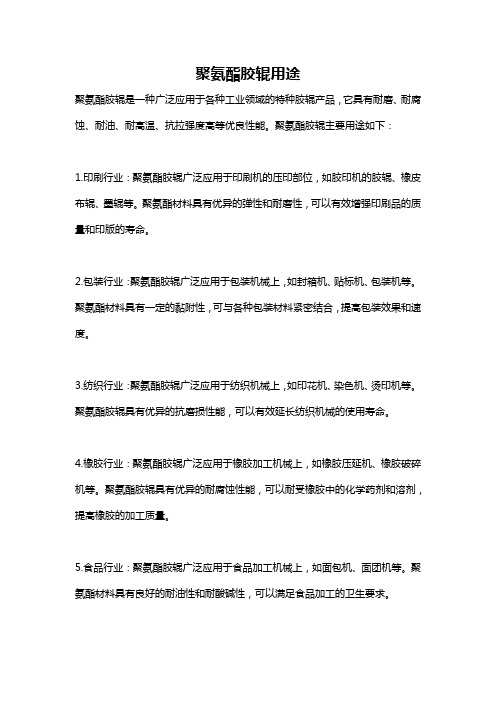 聚氨酯胶辊用途

聚氨酯胶辊是一种广泛应用于各种工业领域的特种胶辊产品，它具有耐磨、耐腐蚀、耐油、耐高温、抗拉强度高等优良性能。聚氨酯胶辊主要用途如下：

1.印刷行业：聚氨酯胶辊广泛应用于印刷机的压印部位，如胶印机的胶辊、橡皮布辊、墨辊等。聚氨酯材料具有优异的弹性和耐磨性，可以有效增强印刷品的质量和印版的寿命。

2.包装行业：聚氨酯胶辊广泛应用于包装机械上，如封箱机、贴标机、包装机等。聚氨酯材料具有一定的黏附性，可与各种包装材料紧密结合，提高包装效果和速度。

3.纺织行业：聚氨酯胶辊广泛应用于纺织机械上，如印花机、染色机、烫印机等。聚氨酯胶辊具有优异的抗磨损性能，可以有效延长纺织机械的使用寿命。

4.橡胶行业：聚氨酯胶辊广泛应用于橡胶加工机械上，如橡胶压延机、橡胶破碎机等。聚氨酯胶辊具有优异的耐腐蚀性能，可以耐受橡胶中的化学药剂和溶剂，提高橡胶的加工质量。

5.食品行业：聚氨酯胶辊广泛应用于食品加工机械上，如面包机、面团机等。聚氨酯材料具有良好的耐油性和耐酸碱性，可以满足食品加工的卫生要求。